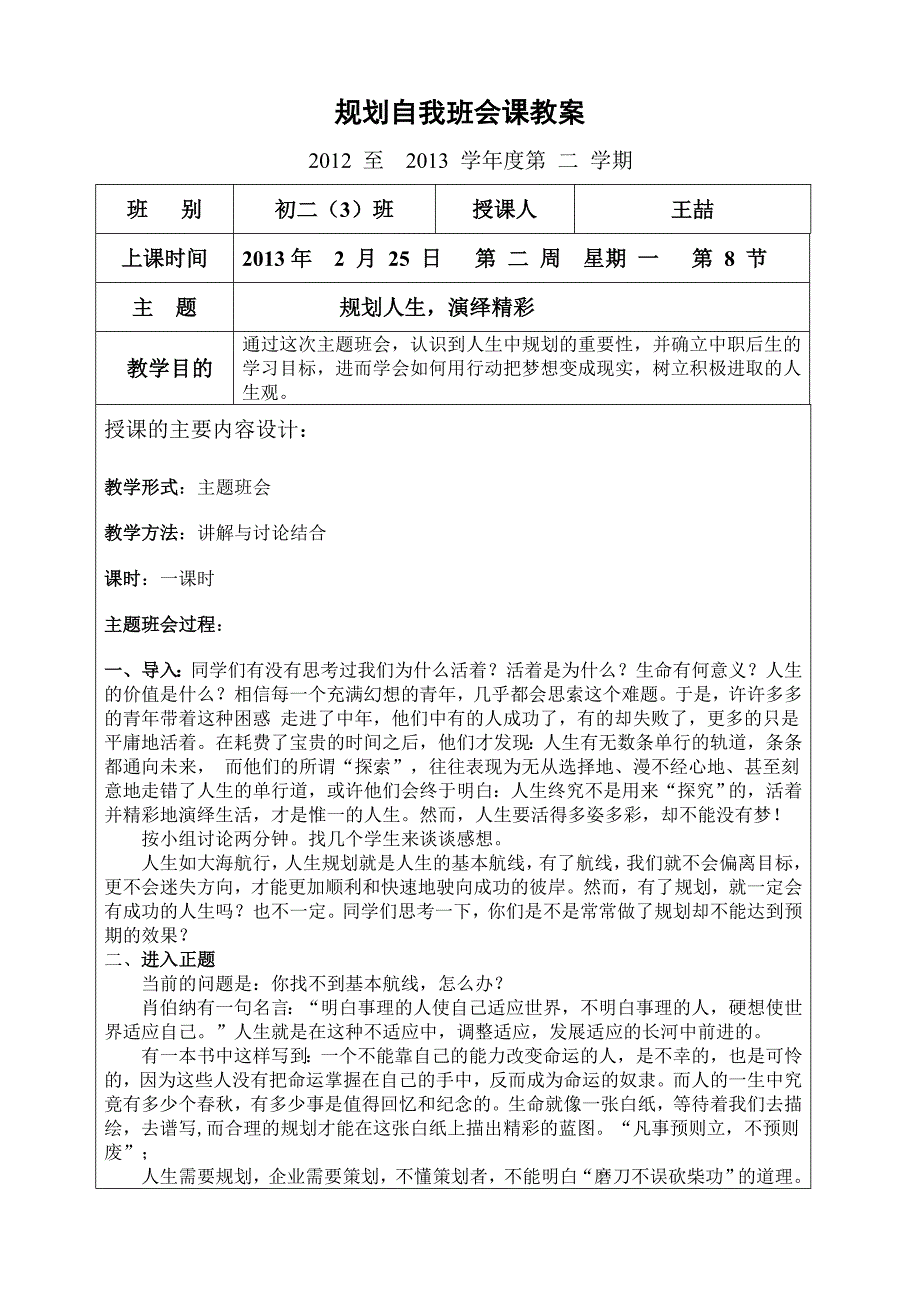 规划自我班会课教案

2012 至 2013 学年度第 二 学期

| 班 别 | 初二（3）班 | 授课人 | 王喆 |
|---|---|---|---|
| 上课时间 | 2013 年 2 月 25 日 第 二 周 星期 一 第 8 节 | | |
| 主 题 | 规划人生，演绎精彩 | | |
| 教学目的 | 通过这次主题班会，认识到人生中规划的重要性，并确立中职后生的学习目标，进而学会如何用行动把梦想变成现实，树立积极进取的人生观。 | | |

授课的主要内容设计：

教学形式：主题班会

教学方法：讲解与讨论结合

课时：一课时

主题班会过程：

一、导入：同学们有没有思考过我们为什么活着？活着是为什么？生命有何意义？人生的价值是什么？相信每一个充满幻想的青年，几乎都会思索这个难题。于是，许许多多的青年带着这种困惑 走进了中年，他们中有的人成功了，有的却失败了，更多的只是平庸地活着。在耗费了宝贵的时间之后，他们才发现：人生有无数条单行的轨道，条条都通向未来， 而他们的所谓“探索”，往往表现为无从选择地、漫不经心地、甚至刻意地走错了人生的单行道，或许他们会终于明白：人生终究不是用来“探究”的，活着并精彩地演绎生活，才是惟一的人生。然而，人生要活得多姿多彩，却不能没有梦！

按小组讨论两分钟。找几个学生来谈谈感想。

人生如大海航行，人生规划就是人生的基本航线，有了航线，我们就不会偏离目标，更不会迷失方向，才能更加顺利和快速地驶向成功的彼岸。然而，有了规划，就一定会有成功的人生吗？也不一定。同学们思考一下，你们是不是常常做了规划却不能达到预期的效果？

二、进入正题

当前的问题是：你找不到基本航线，怎么办？

肖伯纳有一句名言：“明白事理的人使自己适应世界，不明白事理的人，硬想使世界适应自己。”人生就是在这种不适应中，调整适应，发展适应的长河中前进的。

有一本书中这样写到：一个不能靠自己的能力改变命运的人，是不幸的，也是可怜的，因为这些人没有把命运掌握在自己的手中，反而成为命运的奴隶。而人的一生中究竟有多少个春秋，有多少事是值得回忆和纪念的。生命就像一张白纸，等待着我们去描绘，去谱写,而合理的规划才能在这张白纸上描出精彩的蓝图。“凡事预则立，不预则废”；

人生需要规划，企业需要策划，不懂策划者，不能明白“磨刀不误砍柴功”的道理。